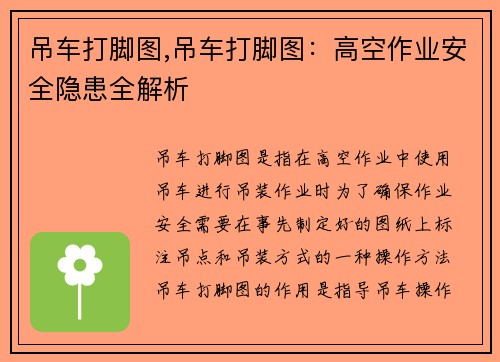 吊车打脚图,吊车打脚图：高空作业安全隐患全解析

吊车打脚图是指在高空作业中使用吊车进行吊装作业时为了确保作业安全需要在事先制定好的图纸上标注吊点和吊装方式的一种操作方法吊车打脚图的作用是指导吊车操作